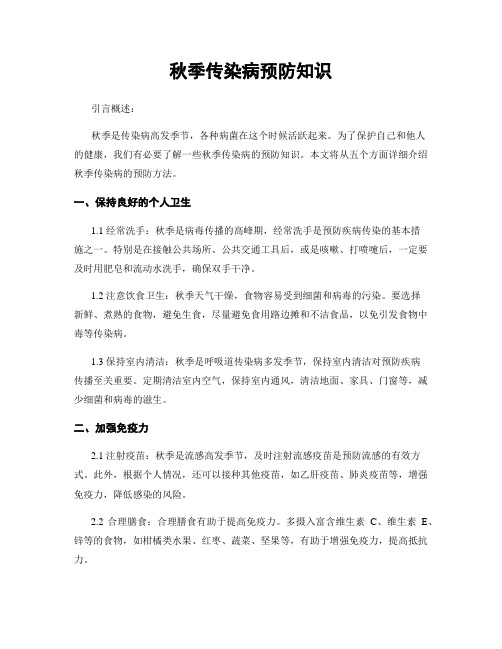 秋季传染病预防知识

引言概述：

秋季是传染病高发季节，各种病菌在这个时候活跃起来。为了保护自己和他人的健康，我们有必要了解一些秋季传染病的预防知识。本文将从五个方面详细介绍秋季传染病的预防方法。

一、保持良好的个人卫生

1.1 经常洗手：秋季是病毒传播的高峰期，经常洗手是预防疾病传染的基本措施之一。特别是在接触公共场所、公共交通工具后，或是咳嗽、打喷嚏后，一定要及时用肥皂和流动水洗手，确保双手干净。

1.2 注意饮食卫生：秋季天气干燥，食物容易受到细菌和病毒的污染。要选择新鲜、煮熟的食物，避免生食，尽量避免食用路边摊和不洁食品，以免引发食物中毒等传染病。

1.3 保持室内清洁：秋季是呼吸道传染病多发季节，保持室内清洁对预防疾病传播至关重要。定期清洁室内空气，保持室内通风，清洁地面、家具、门窗等，减少细菌和病毒的滋生。

二、加强免疫力

2.1 注射疫苗：秋季是流感高发季节，及时注射流感疫苗是预防流感的有效方式。此外，根据个人情况，还可以接种其他疫苗，如乙肝疫苗、肺炎疫苗等，增强免疫力，降低感染的风险。

2.2 合理膳食：合理膳食有助于提高免疫力。多摄入富含维生素 C、维生素 E、锌等的食物，如柑橘类水果、红枣、蔬菜、坚果等，有助于增强免疫力，提高抵抗力。